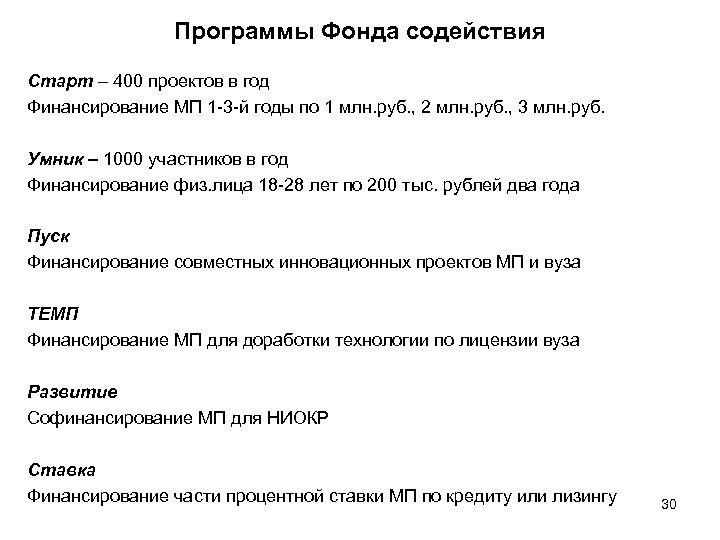 Программы Фонда содействия

Старт – 400 проектов в год
Финансирование МП 1-3-й годы по 1 млн.руб., 2 млн.руб., 3 млн.руб.

Умник – 1000 участников в год
Финансирование физ.лица 18-28 лет по 200 тыс. рублей два года

Пуск
Финансирование совместных инновационных проектов МП и вуза

ТЕМП
Финансирование МП для доработки технологии по лицензии вуза

Развитие
Софинансирование МП для НИОКР

Ставка
Финансирование части процентной ставки МП по кредиту или лизингу

30